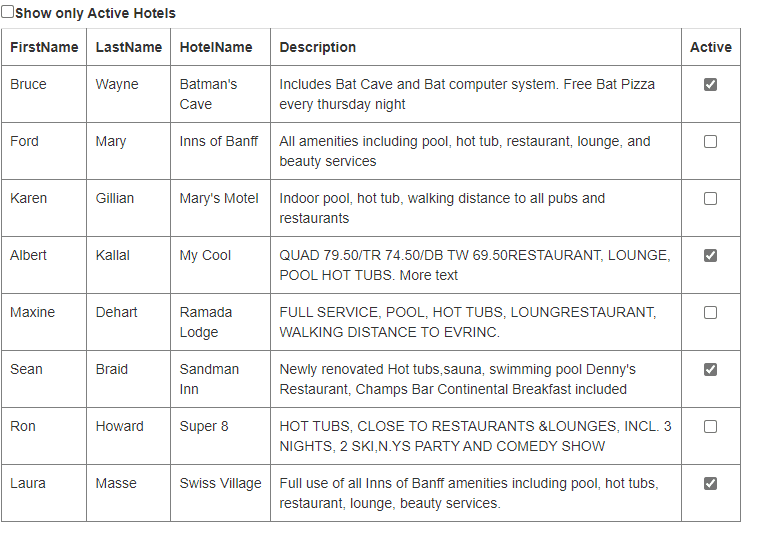 Show only Active Hotels

| FirstName | LastName | HotelName | Description | Active |
|---|---|---|---|---|
| Bruce | Wayne | Batman's Cave | Includes Bat Cave and Bat computer system. Free Bat Pizza every thursday night | ☑ |
| Ford | Mary | Inns of Banff | All amenities including pool, hot tub, restaurant, lounge, and beauty services | ☐ |
| Karen | Gillian | Mary's Motel | Indoor pool, hot tub, walking distance to all pubs and restaurants | ☐ |
| Albert | Kallal | My Cool | QUAD 79.50/TR 74.50/DB TW 69.50RESTAURANT, LOUNGE, POOL HOT TUBS. More text | ☑ |
| Maxine | Dehart | Ramada Lodge | FULL SERVICE, POOL, HOT TUBS, LOUNGRESTAURANT, WALKING DISTANCE TO EVRINC. | ☐ |
| Sean | Braid | Sandman Inn | Newly renovated Hot tubs,sauna, swimming pool Denny's Restaurant, Champs Bar Continental Breakfast included | ☑ |
| Ron | Howard | Super 8 | HOT TUBS, CLOSE TO RESTAURANTS &LOUNGES, INCL. 3 NIGHTS, 2 SKI,N.YS PARTY AND COMEDY SHOW | ☐ |
| Laura | Masse | Swiss Village | Full use of all Inns of Banff amenities including pool, hot tubs, restaurant, lounge, beauty services. | ☑ |